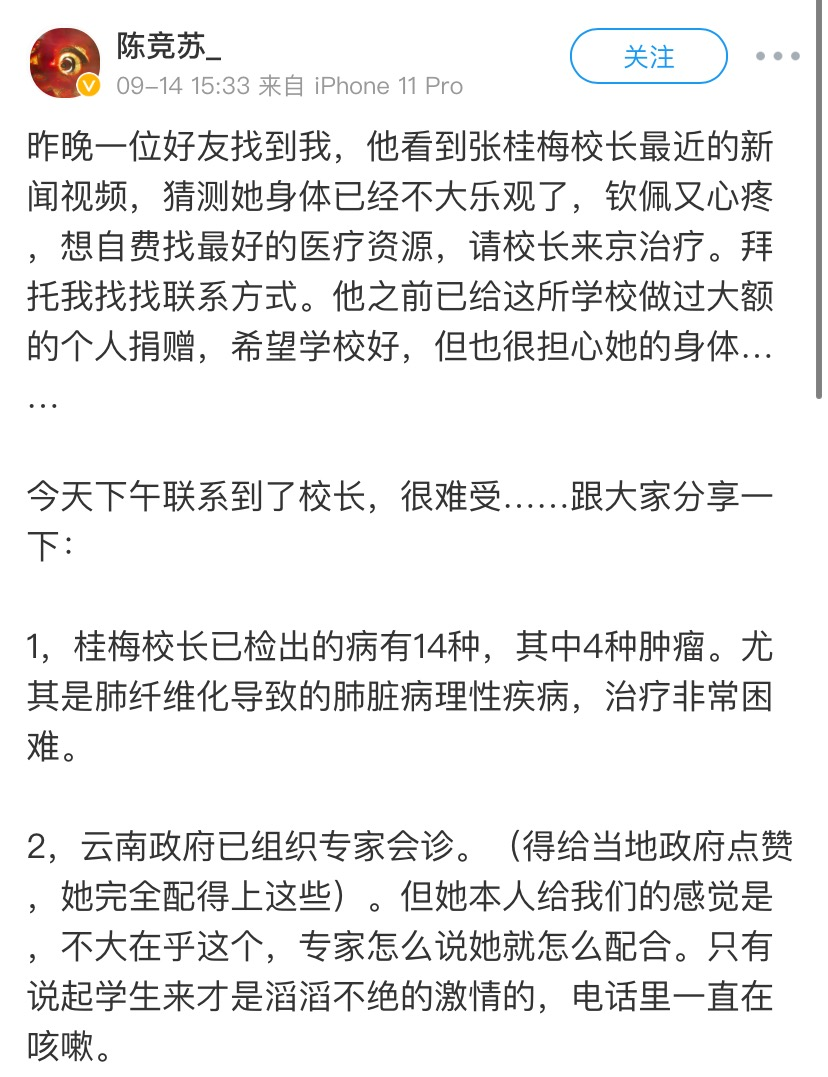 陈竞苏_
09-14 15:33 来自 iPhone 11 Pro
关注

昨晚一位好友找到我，他看到张桂梅校长最近的新闻视频，猜测她身体已经不大乐观了，钦佩又心疼，想自费找最好的医疗资源，请校长来京治疗。拜托我找找联系方式。他之前已给这所学校做过大额的个人捐赠，希望学校好，但也很担心她的身体……

今天下午联系到了校长，很难受……跟大家分享一下：

1，桂梅校长已检出的病有14种，其中4种肿瘤。尤其是肺纤维化导致的肺脏病理性疾病，治疗非常困难。

2，云南政府已组织专家会诊。（得给当地政府点赞，她完全配得上这些）。但她本人给我们的感觉是，不大在乎这个，专家怎么说她就怎么配合。只有说起学生来才是滔滔不绝的激情的，电话里一直在咳嗽。